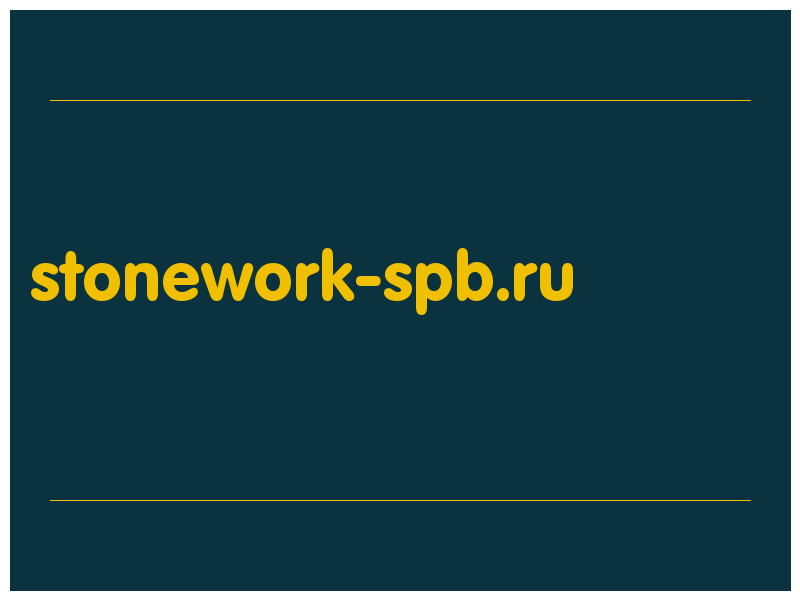 stonework-spb.ru